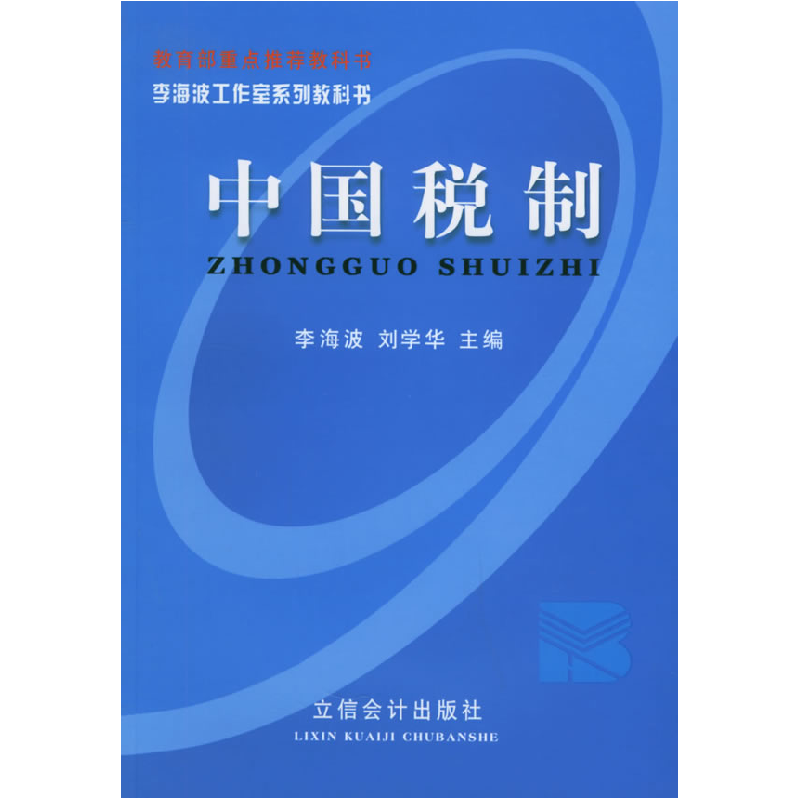 教育部重点推荐教科书
李海波工作室系列教科书

中国税制
ZHONGGUO SHUIZHI

李海波 刘学华 主编

立信会计出版社
LIXIN KUAIJI CHUBANSHE